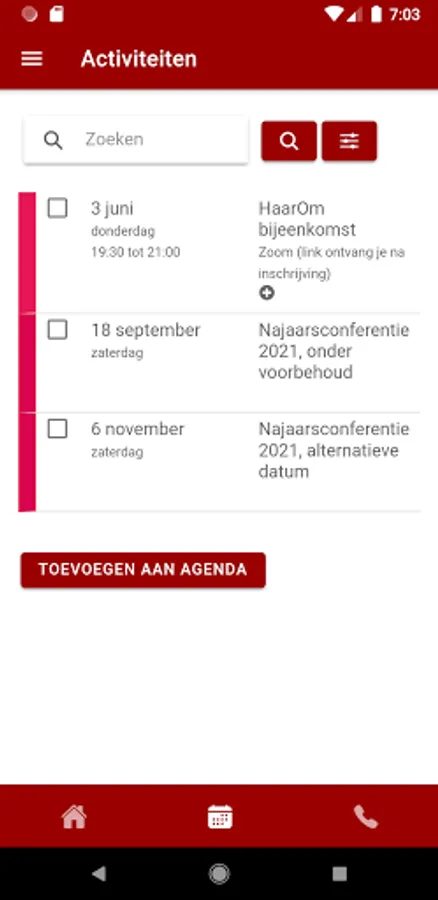 7:03

Activiteiten

Zoeken

3 juni
donderdag
19:30 tot 21:00

HaarOm bijeenkomst
Zoom (link ontvang je na inschrijving)

18 september
zaterdag

Najaarsconferentie 2021, onder voorbehoud

6 november
zaterdag

Najaarsconferentie 2021, alternatieve datum

TOEVOEGEN AAN AGENDA